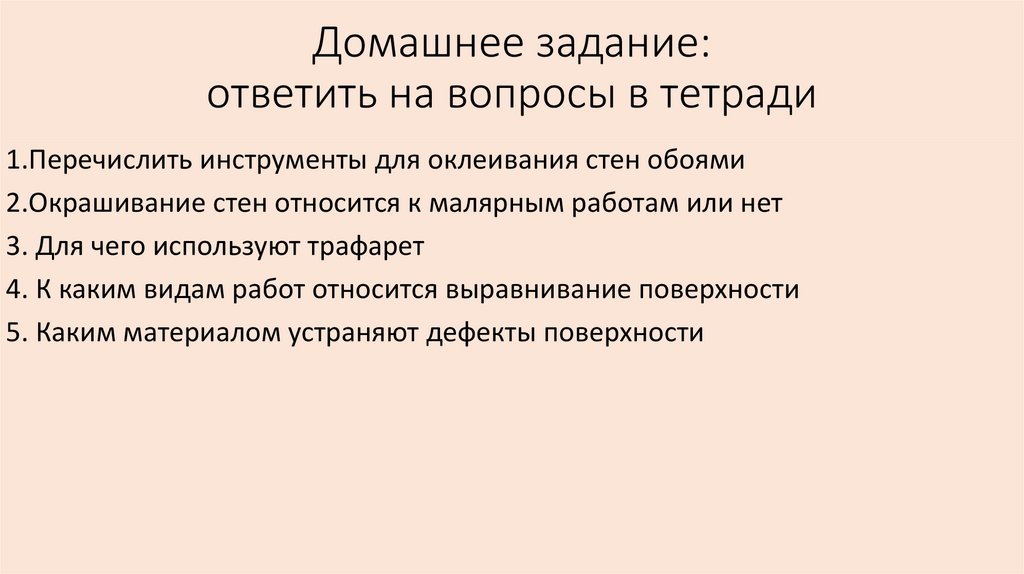 Домашнее задание:
ответить на вопросы в тетради

1.Перечислить инструменты для оклеивания стен обоями

2.Окрашивание стен относится к малярным работам или нет

3. Для чего используют трафарет

4. К каким видам работ относится выравнивание поверхности

5. Каким материалом устраняют дефекты поверхности